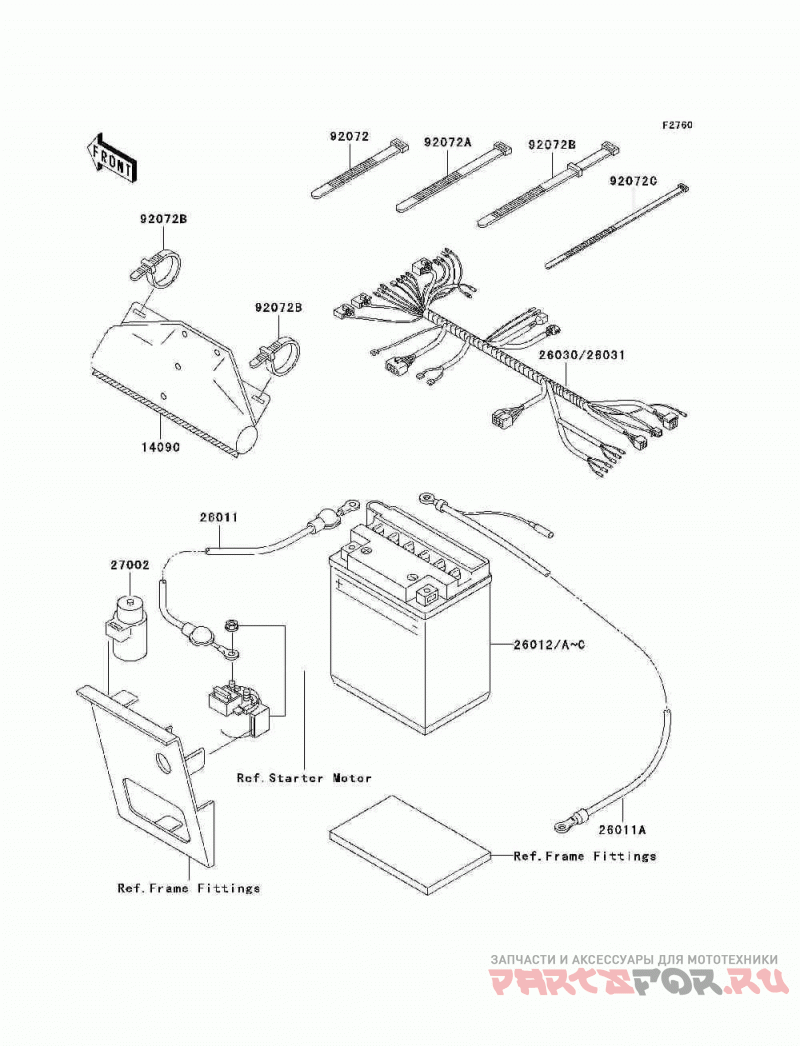 F2760

FRONT

92072
92072A
92072B
92072C

92072B
92072B

26030/26031

14090

26011
27002

26012/A~C

Ref.Starter Motor

26011A

Ref.Frame Fittings

Ref.Frame Fittings

ЗАПЧАСТИ И АКСЕССУАРЫ ДЛЯ МОТОТЕХНИКИ
PARTSFOR.RU